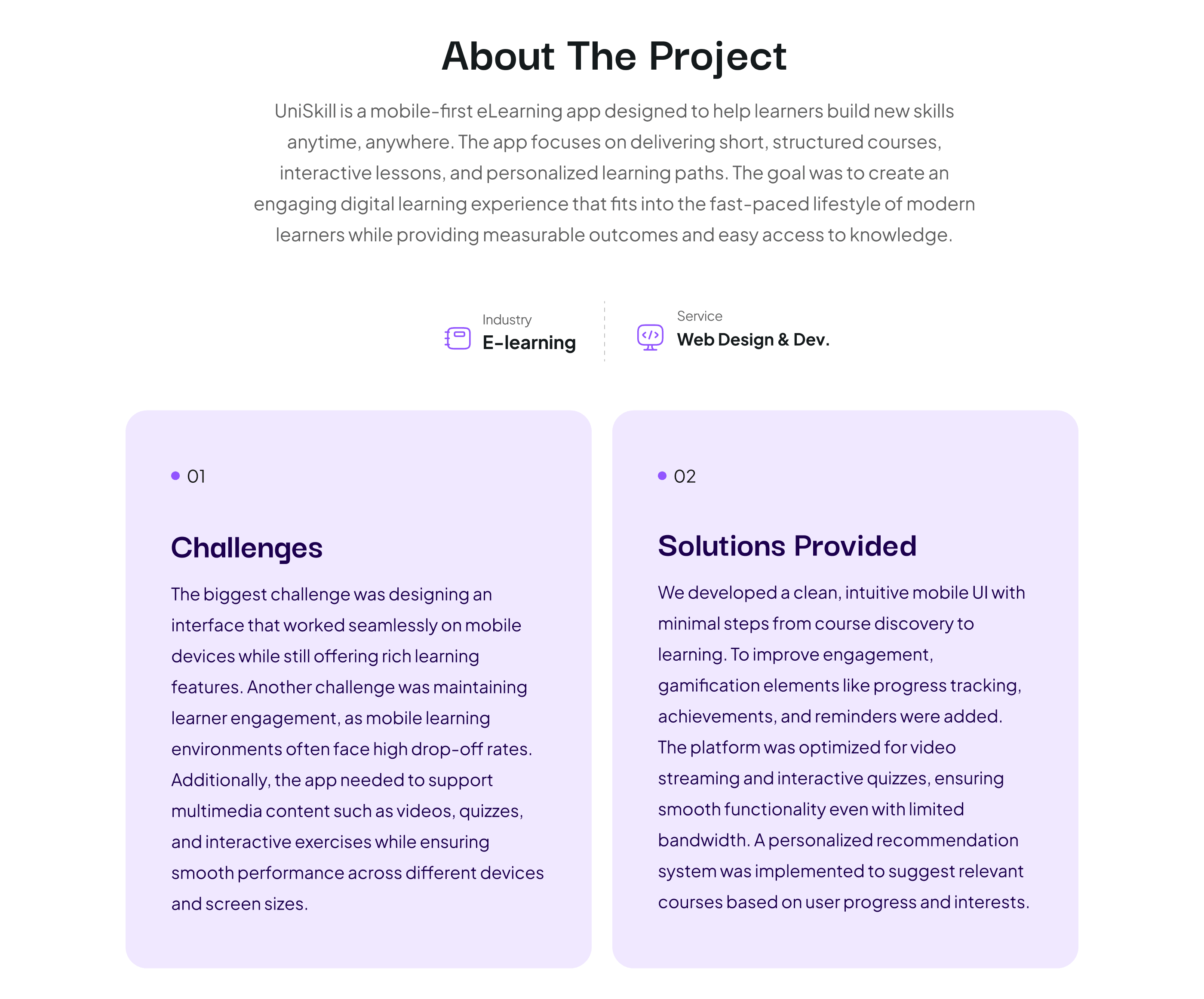 About The Project

UniSkill is a mobile-first eLearning app designed to help learners build new skills anytime, anywhere. The app focuses on delivering short, structured courses, interactive lessons, and personalized learning paths. The goal was to create an engaging digital learning experience that fits into the fast-paced lifestyle of modern learners while providing measurable outcomes and easy access to knowledge.

Industry
E-learning

Service
Web Design & Dev.

• 01

Challenges

The biggest challenge was designing an interface that worked seamlessly on mobile devices while still offering rich learning features. Another challenge was maintaining learner engagement, as mobile learning environments often face high drop-off rates. Additionally, the app needed to support multimedia content such as videos, quizzes, and interactive exercises while ensuring smooth performance across different devices and screen sizes.

• 02

Solutions Provided

We developed a clean, intuitive mobile UI with minimal steps from course discovery to learning. To improve engagement, gamification elements like progress tracking, achievements, and reminders were added. The platform was optimized for video streaming and interactive quizzes, ensuring smooth functionality even with limited bandwidth. A personalized recommendation system was implemented to suggest relevant courses based on user progress and interests.